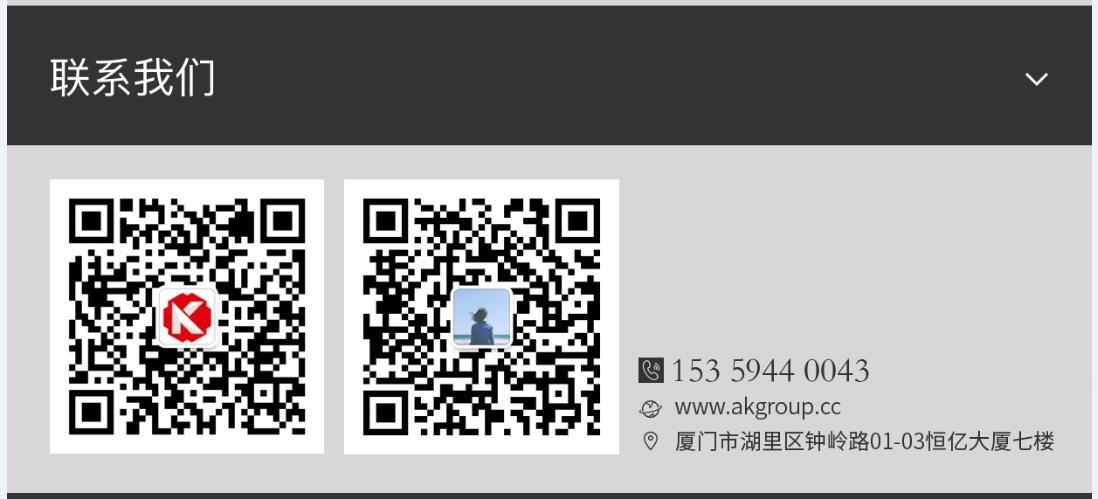 联系我们

153 5944 0043
www.akgroup.cc
厦门市湖里区钟岭路01-03恒亿大厦七楼